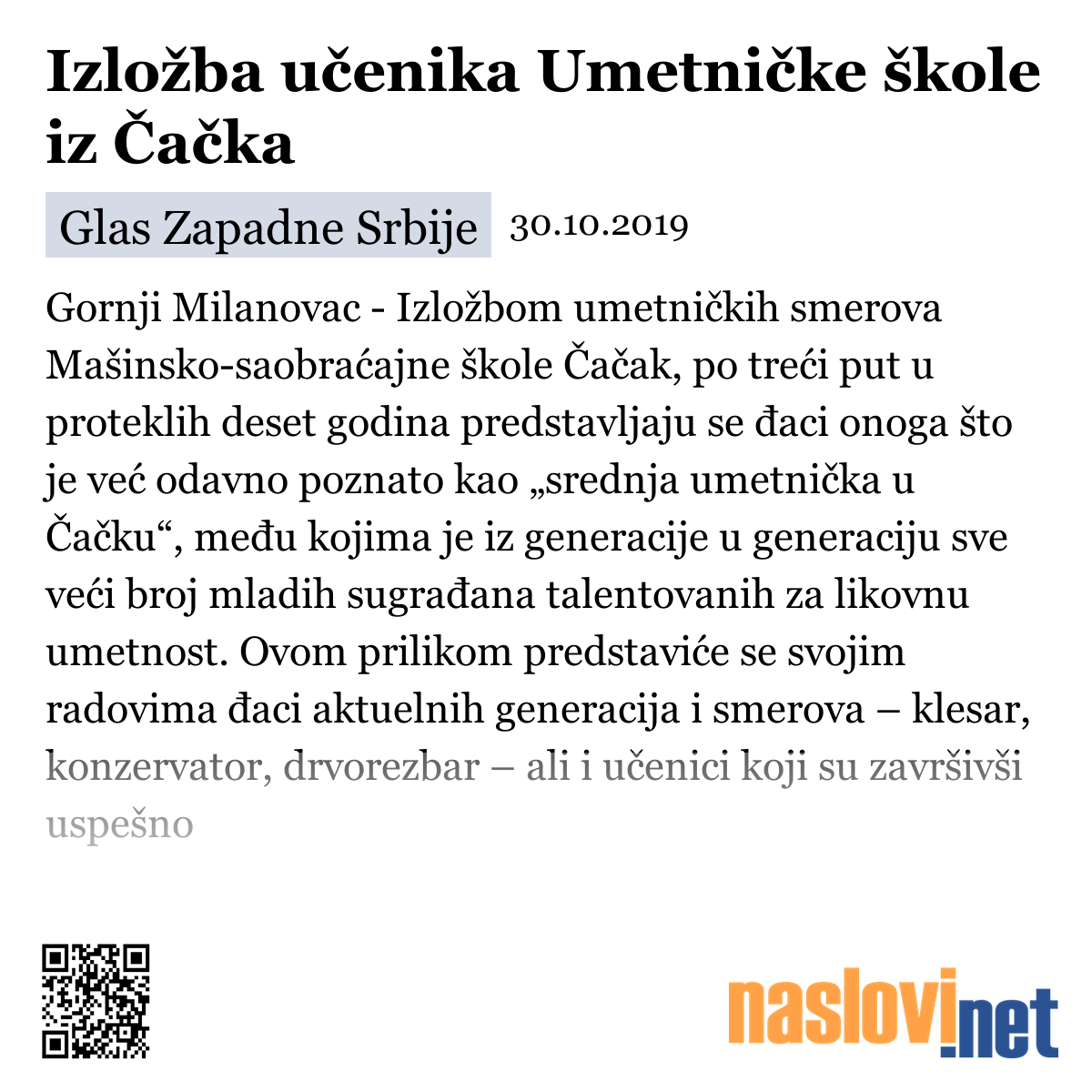 Izložba učenika Umetničke škole iz Čačka

Glas Zapadne Srbije 30.10.2019

Gornji Milanovac - Izložbom umetničkih smerova Mašinsko-saobraćajne škole Čačak, po treći put u proteklih deset godina predstavljaju se đaci onoga što je već odavno poznato kao „srednja umetnička u Čačku“, među kojima je iz generacije u generaciju sve veći broj mladih sugrađana talentovanih za likovnu umetnost. Ovom prilikom predstaviće se svojim radovima đaci aktuelnih generacija i smerova – klesar, konzervator, drvorezbar – ali i učenici koji su završivši uspešno

naslovi.net